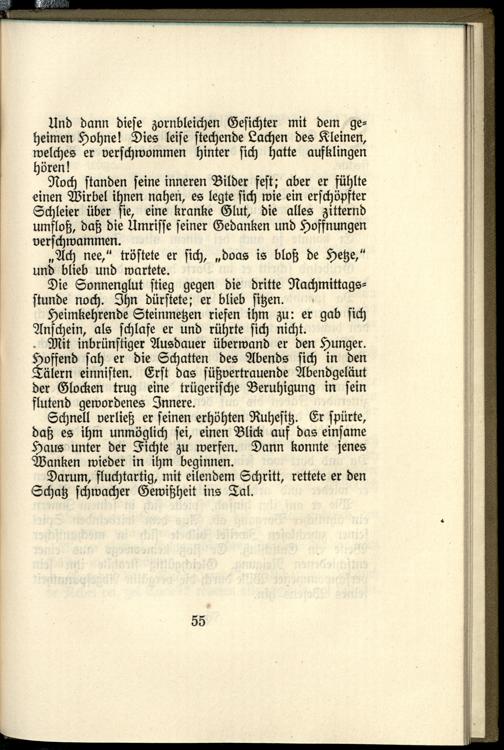 Und dann diese zornbleichen Gesichter mit dem geheimen Hohne! Dies leise stechende Lachen des Kleinen, welches er verschwommen hinter sich hatte aufklingen hören!

Noch standen seine inneren Bilder fest; aber er fühlte einen Wirbel ihnen nahen, es legte sich wie ein erschöpfter Schleier über sie, eine kranke Glut, die alles zitternd umfloß, daß die Umrisse seiner Gedanken und Hoffnungen verschwammen.

„Ach nee," tröstete er sich, „doas is bloß de Hetze," und blieb und wartete.

Die Sonnenglut stieg gegen die dritte Nachmittagsstunde noch. Ihn dürstete; er blieb sitzen.

Heimkehrende Steinmetzen riefen ihm zu: er gab sich Anschein, als schlafe er und rührte sich nicht.

Mit inbrünstiger Ausdauer überwand er den Hunger. Hoffend sah er die Schatten des Abends sich in den Tälern einnisten. Erst das süßvertrauende Abendgeläut der Glocken trug eine trügerische Beruhigung in sein flutend gewordenes Innere.

Schnell verließ er seinen erhöhten Ruhesitz. Er spürte, daß es ihm unmöglich sei, einen Blick auf das einsame Haus unter der Fichte zu werfen. Dann konnte jenes Wanken wieder in ihm beginnen.

Darum, fluchtartig, mit eilendem Schritt, rettete er den Schatz schwacher Gewißheit ins Tal.

55